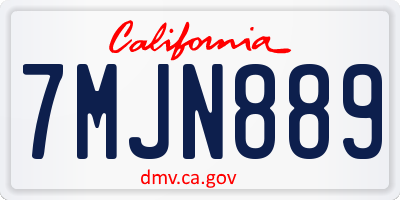 California

7MJN889

dmv.ca.gov